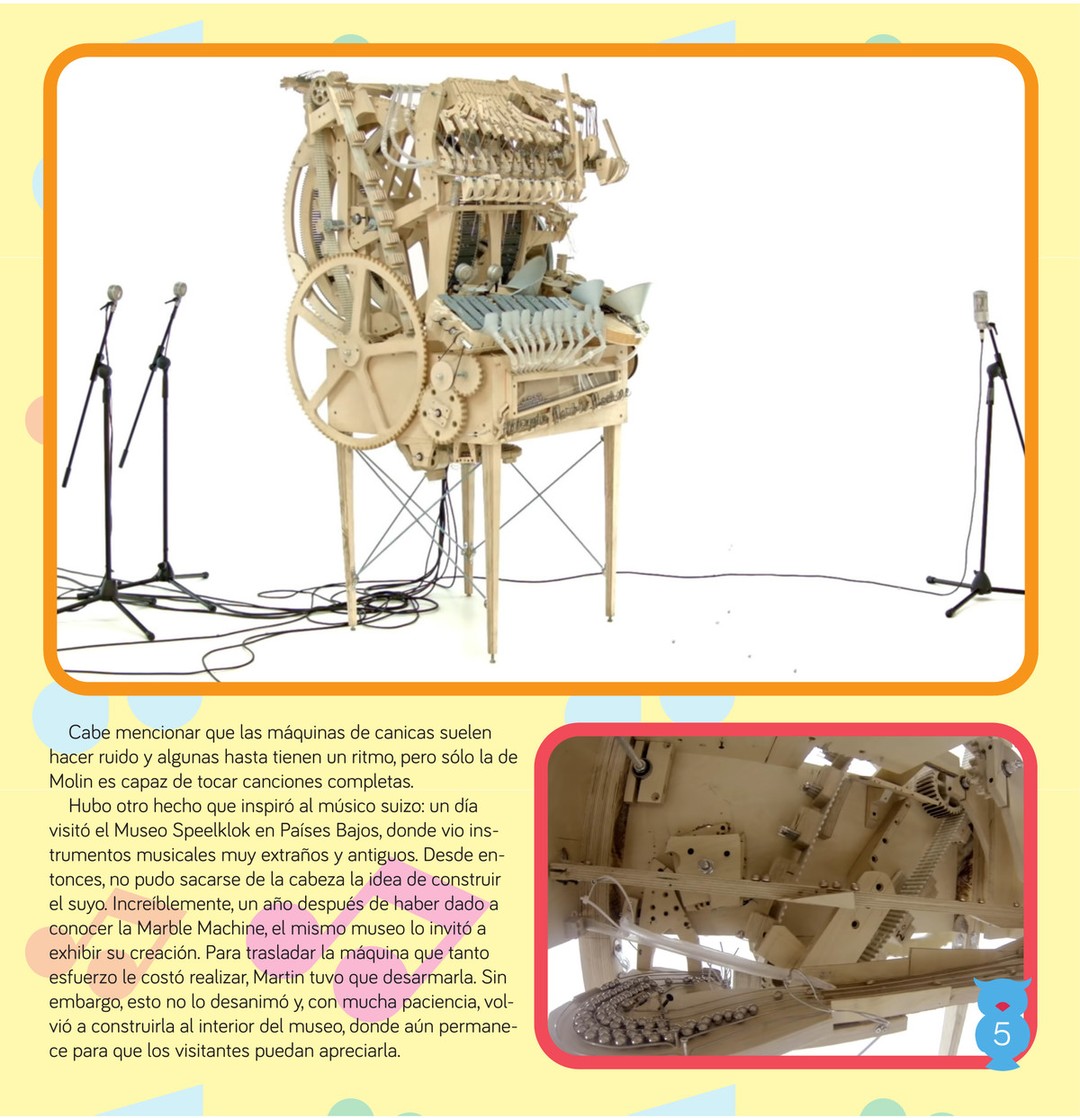 Cabe mencionar que las máquinas de canicas suelen hacer ruido y algunas hasta tienen un ritmo, pero sólo la de Molin es capaz de tocar canciones completas.

Hubo otro hecho que inspiró al músico suizo: un día visitó el Museo Speelklok en Países Bajos, donde vio instrumentos musicales muy extraños y antiguos. Desde entonces, no pudo sacarse de la cabeza la idea de construir el suyo. Increíblemente, un año después de haber dado a conocer la Marble Machine, el mismo museo lo invitó a exhibir su creación. Para trasladar la máquina que tanto esfuerzo le costó realizar, Martin tuvo que desarmarla. Sin embargo, esto no lo desanimó y, con mucha paciencia, volvió a construirla al interior del museo, donde aún permanece para que los visitantes puedan apreciarla.

5